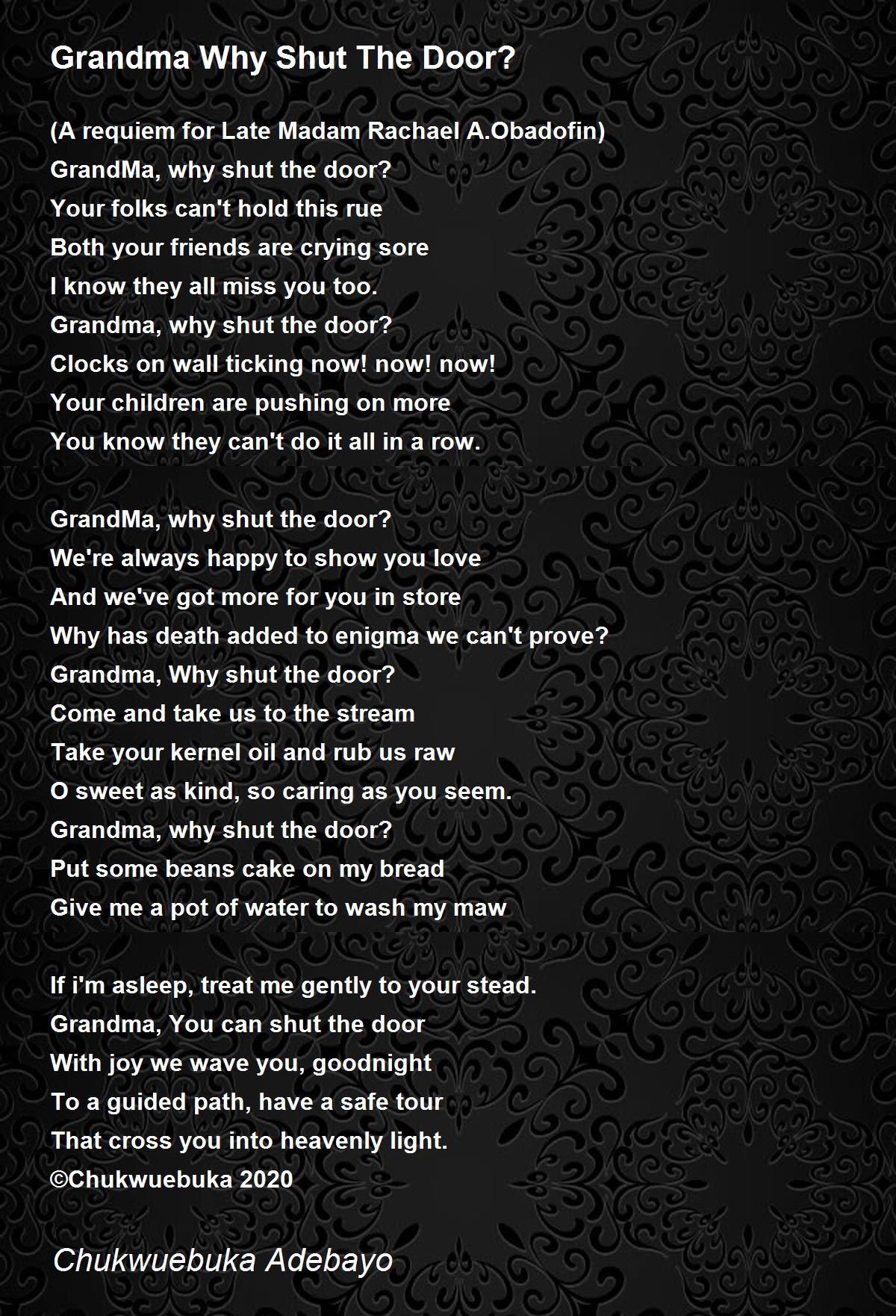 Grandma Why Shut The Door?

(A requiem for Late Madam Rachael A.Obadofin)
GrandMa, why shut the door?
Your folks can't hold this rue
Both your friends are crying sore
I know they all miss you too.
Grandma, why shut the door?
Clocks on wall ticking now! now! now!
Your children are pushing on more
You know they can't do it all in a row.

GrandMa, why shut the door?
We're always happy to show you love
And we've got more for you in store
Why has death added to enigma we can't prove?
Grandma, Why shut the door?
Come and take us to the stream
Take your kernel oil and rub us raw
O sweet as kind, so caring as you seem.
Grandma, why shut the door?
Put some beans cake on my bread
Give me a pot of water to wash my maw

If i'm asleep, treat me gently to your stead.
Grandma, You can shut the door
With joy we wave you, goodnight
To a guided path, have a safe tour
That cross you into heavenly light.
©Chukwuebuka 2020

Chukwuebuka Adebayo